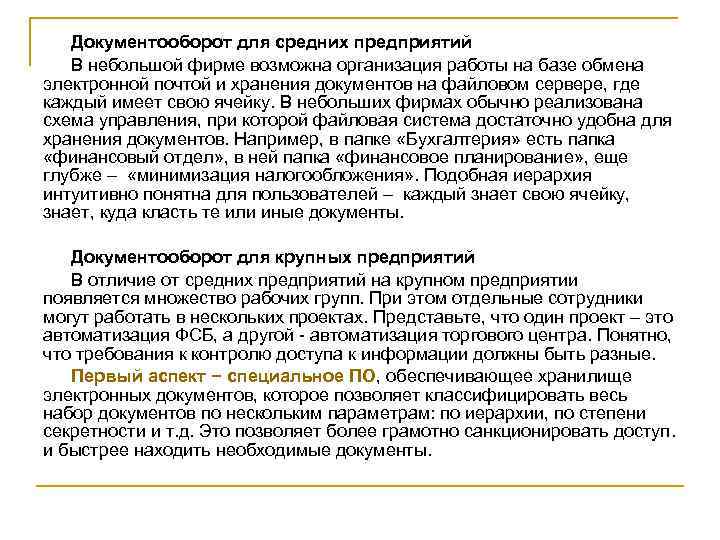 Документооборот для средних предприятий

В небольшой фирме возможна организация работы на базе обмена электронной почтой и хранения документов на файловом сервере, где каждый имеет свою ячейку. В небольших фирмах обычно реализована схема управления, при которой файловая система достаточно удобна для хранения документов. Например, в папке «Бухгалтерия» есть папка «финансовый отдел», в ней папка «финансовое планирование», еще глубже – «минимизация налогообложения». Подобная иерархия интуитивно понятна для пользователей – каждый знает свою ячейку, знает, куда класть те или иные документы.

Документооборот для крупных предприятий

В отличие от средних предприятий на крупном предприятии появляется множество рабочих групп. При этом отдельные сотрудники могут работать в нескольких проектах. Представьте, что один проект – это автоматизация ФСБ, а другой - автоматизация торгового центра. Понятно, что требования к контролю доступа к информации должны быть разные.

Первый аспект – специальное ПО, обеспечивающее хранилище электронных документов, которое позволяет классифицировать весь набор документов по нескольким параметрам: по иерархии, по степени секретности и т.д. Это позволяет более грамотно санкционировать доступ. и быстрее находить необходимые документы.